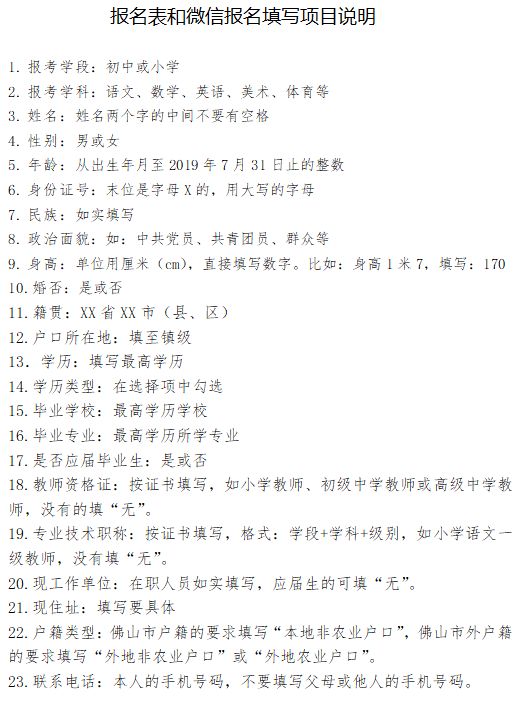 报名表和微信报名填写项目说明

1. 报考学段：初中或小学
2. 报考学科：语文、数学、英语、美术、体育等
3. 姓名：姓名两个字的中间不要有空格
4. 性别：男或女
5. 年龄：从出生年月至 2019 年 7 月 31 日止的整数
6. 身份证号：末位是字母 X 的，用大写的字母
7. 民族：如实填写
8. 政治面貌：如：中共党员、共青团员、群众等
9. 身高：单位用厘米（cm），直接填写数字。比如：身高 1 米 7，填写：170
10. 婚否：是或否
11. 籍贯：XX 省 XX 市（县、区）
12. 户口所在地：填至镇级
13. 学历：填写最高学历
14. 学历类型：在选择项中勾选
15. 毕业学校：最高学历学校
16. 毕业专业：最高学历所学专业
17. 是否应届毕业生：是或否
18. 教师资格证：按证书填写，如小学教师、初级中学教师或高级中学教师，没有的填“无”。
19. 专业技术职称：按证书填写，格式：学段+学科+级别，如小学语文一级教师，没有填“无”。
20. 现工作单位：在职人员如实填写，应届生的可填“无”。
21. 现住址：填写要具体
22. 户籍类型：佛山市户籍的要求填写“本地非农业户口”，佛山市外户籍的要求填写“外地非农业户口”或“外地农业户口”。
23. 联系电话：本人的手机号码，不要填写父母或他人的手机号码。